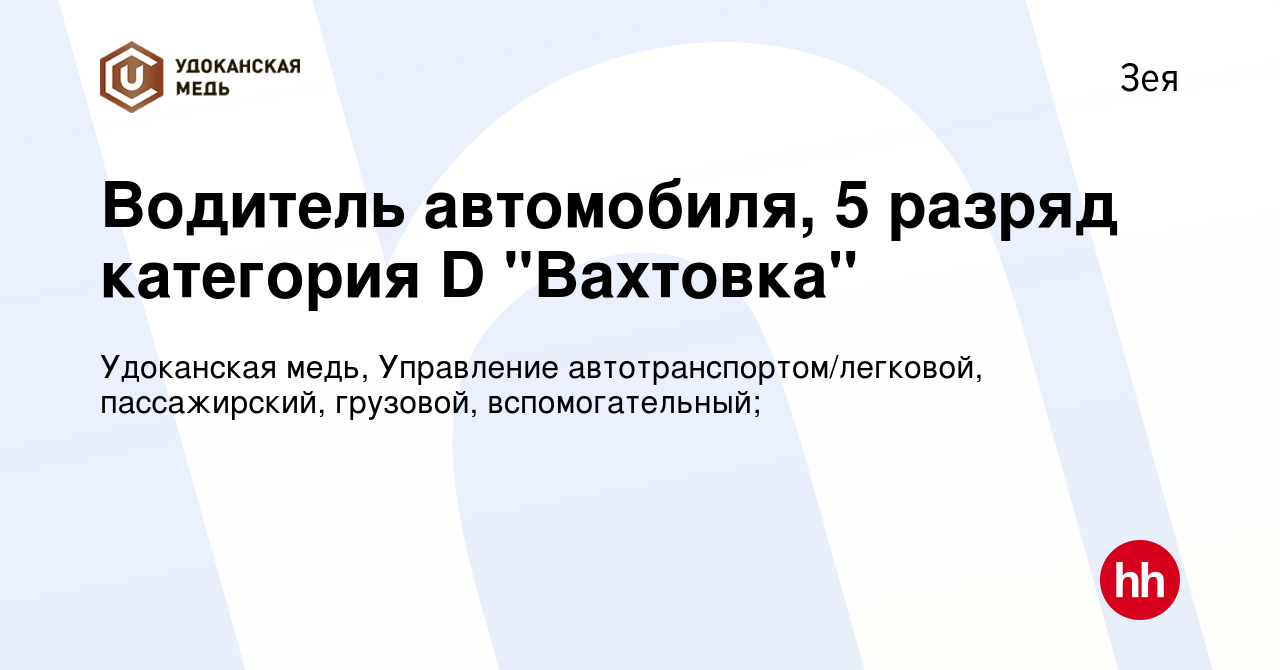 УДОКАНСКАЯ МЕДЬ

Зея

Водитель автомобиля, 5 разряд категория D "Вахтовка"

Удоканская медь, Управление автотранспортом/легковой, пассажирский, грузовой, вспомогательный;

hh